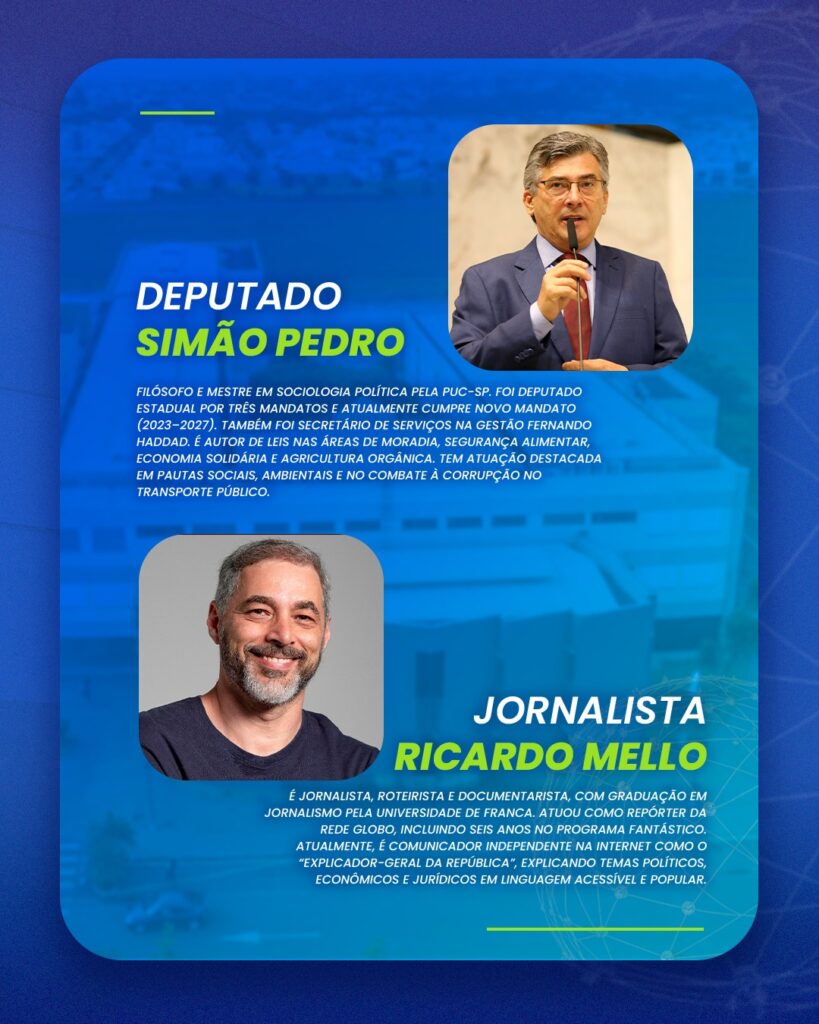 DEPUTADO
SIMÃO PEDRO

FILÓSOFO E MESTRE EM SOCIOLOGIA POLÍTICA PELA PUC-SP. FOI DEPUTADO ESTADUAL POR TRÊS MANDATOS E ATUALMENTE CUMPRE NOVO MANDATO (2023–2027). TAMBÉM FOI SECRETÁRIO DE SERVIÇOS NA GESTÃO FERNANDO HADDAD. É AUTOR DE LEIS NAS ÁREAS DE MORADIA, SEGURANÇA ALIMENTAR, ECONOMIA SOLIDÁRIA E AGRICULTURA ORGÂNICA. TEM ATUAÇÃO DESTACADA EM PAUTAS SOCIAIS, AMBIENTAIS E NO COMBATE À CORRUPÇÃO NO TRANSPORTE PÚBLICO.

JORNALISTA
RICARDO MELLO

É JORNALISTA, ROTEIRISTA E DOCUMENTARISTA, COM GRADUAÇÃO EM JORNALISMO PELA UNIVERSIDADE DE FRANCA. ATUOU COMO REPÓRTER DA REDE GLOBO, INCLUINDO SEIS ANOS NO PROGRAMA FANTÁSTICO. ATUALMENTE, É COMUNICADOR INDEPENDENTE NA INTERNET COMO O "EXPLICADOR-GERAL DA REPÚBLICA", EXPLICANDO TEMAS POLÍTICOS, ECONÔMICOS E JURÍDICOS EM LINGUAGEM ACESSÍVEL E POPULAR.